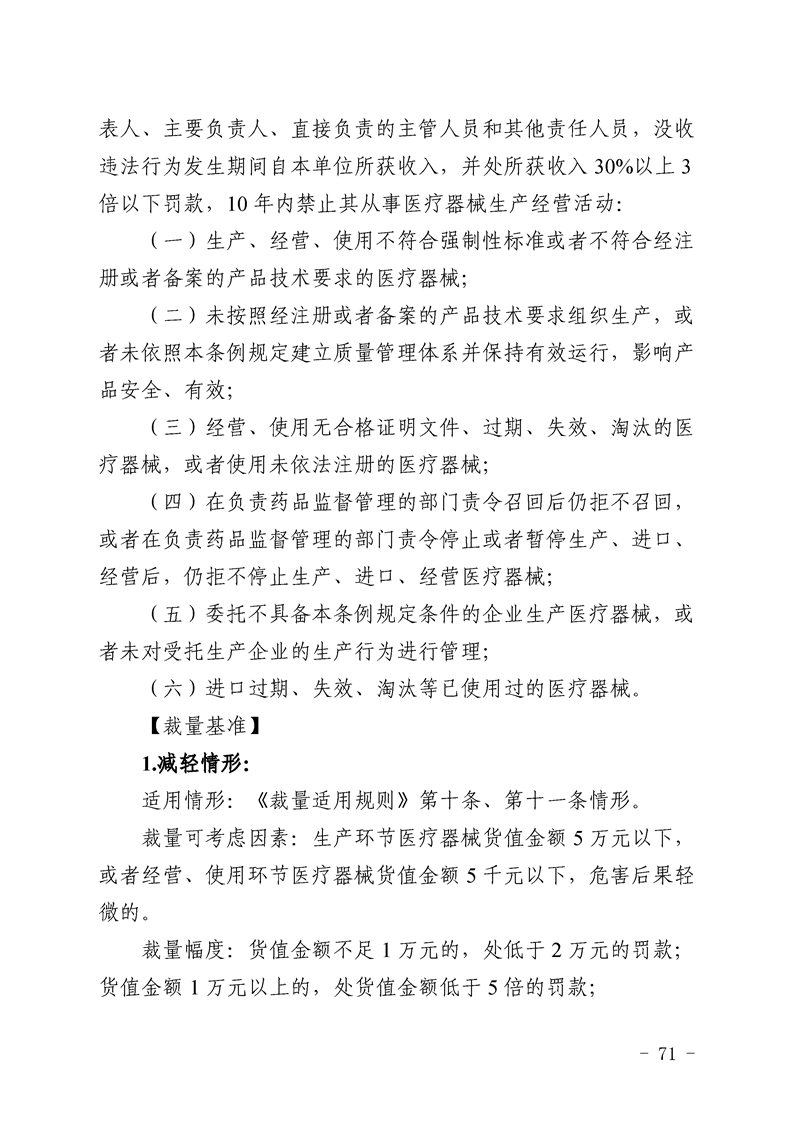 表人、主要负责人、直接负责的主管人员和其他责任人员，没收违法行为发生期间自本单位所获收入，并处所获收入 30%以上 3 倍以下罚款，10 年内禁止其从事医疗器械生产经营活动：

（一）生产、经营、使用不符合强制性标准或者不符合经注册或者备案的产品技术要求的医疗器械；

（二）未按照经注册或者备案的产品技术要求组织生产，或者未依照本条例规定建立质量管理体系并保持有效运行，影响产品安全、有效；

（三）经营、使用无合格证明文件、过期、失效、淘汰的医疗器械，或者使用未依法注册的医疗器械；

（四）在负责药品监督管理的部门责令召回后仍拒不召回，或者在负责药品监督管理的部门责令停止或者暂停生产、进口、经营后，仍拒不停止生产、进口、经营医疗器械；

（五）委托不具备本条例规定条件的企业生产医疗器械，或者未对受托生产企业的生产行为进行管理；

（六）进口过期、失效、淘汰等已使用过的医疗器械。

【裁量基准】

1.减轻情形：

适用情形：《裁量适用规则》第十条、第十一条情形。

裁量可考虑因素：生产环节医疗器械货值金额 5 万元以下，或者经营、使用环节医疗器械货值金额 5 千元以下，危害后果轻微的。

裁量幅度：货值金额不足 1 万元的，处低于 2 万元的罚款；货值金额 1 万元以上的，处货值金额低于 5 倍的罚款；

－ 71 －